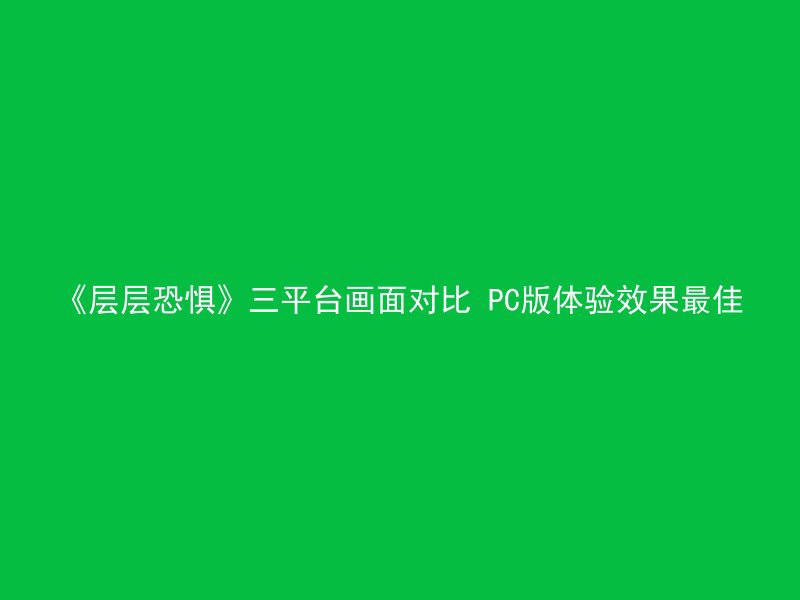 《层层恐惧》三平台画面对比 PC版体验效果最佳